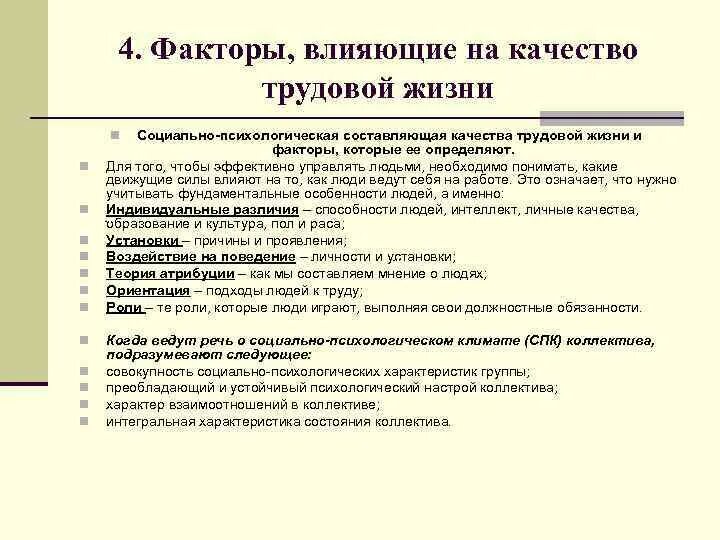 4. Факторы, влияющие на качество трудовой жизни

Социально-психологическая составляющая качества трудовой жизни и факторы, которые ее определяют.

Для того, чтобы эффективно управлять людьми, необходимо понимать, какие движущие силы влияют на то, как люди ведут себя на работе. Это означает, что нужно учитывать фундаментальные особенности людей, а именно:

Индивидуальные различия – способности людей, интеллект, личные качества, образование и культура, пол и раса;

Установки – причины и проявления;

Воздействие на поведение – личности и установки;

Теория атрибуции – как мы составляем мнение о людях;

Ориентация – подходы людей к труду;

Роли – те роли, которые люди играют, выполняя свои должностные обязанности.

Когда ведут речь о социально-психологическом климате (СПК) коллектива, подразумевают следующее:

совокупность социально-психологических характеристик группы;

преобладающий и устойчивый психологический настрой коллектива;

характер взаимоотношений в коллективе;

интегральная характеристика состояния коллектива.